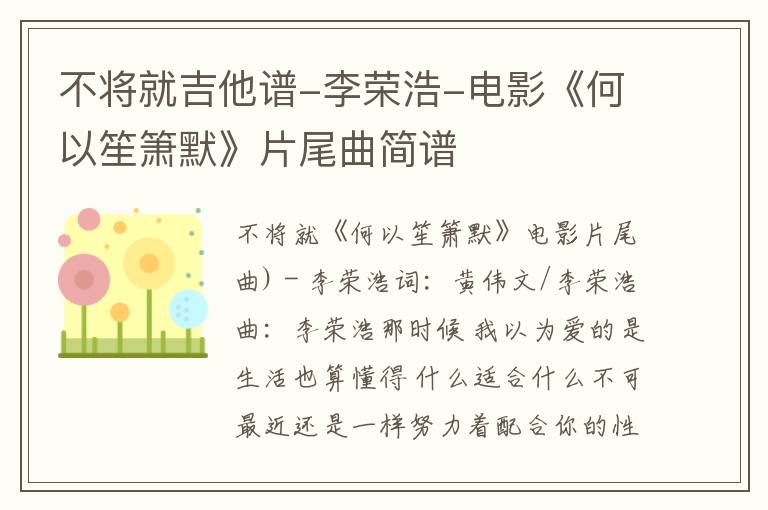 不将就吉他谱-李荣浩-电影《何以笙箫默》片尾曲简谱

不将就《何以笙箫默》电影片尾曲）- 李荣浩词：黄伟文/李荣浩曲：李荣浩那时候 我以为爱的是生活也算懂得 什么适合什么不可最近还是一样努力着配合你的性